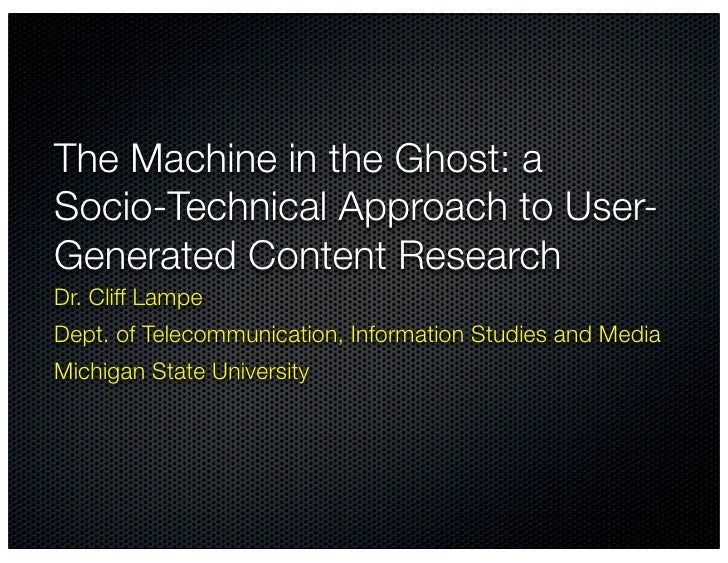 The Machine in the Ghost: a Socio-Technical Approach to User-Generated Content Research

Dr. Cliff Lampe

Dept. of Telecommunication, Information Studies and Media

Michigan State University